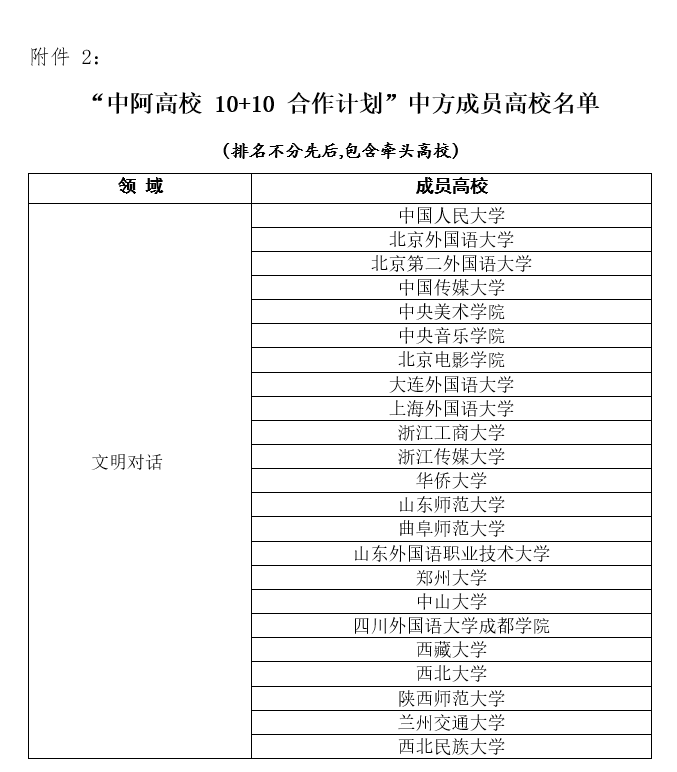 附件 2：

“中阿高校 10+10 合作计划”中方成员高校名单

（排名不分先后,包含牵头高校）

| 领 域 | 成员高校 |
|---|---|
| 文明对话 | 中国人民大学 |
| | 北京外国语大学 |
| | 北京第二外国语大学 |
| | 中国传媒大学 |
| | 中央美术学院 |
| | 中央音乐学院 |
| | 北京电影学院 |
| | 大连外国语大学 |
| | 上海外国语大学 |
| | 浙江工商大学 |
| | 浙江传媒大学 |
| | 华侨大学 |
| | 山东师范大学 |
| | 曲阜师范大学 |
| | 山东外国语职业技术大学 |
| | 郑州大学 |
| | 中山大学 |
| | 四川外国语大学成都学院 |
| | 西藏大学 |
| | 西北大学 |
| | 陕西师范大学 |
| | 兰州交通大学 |
| | 西北民族大学 |